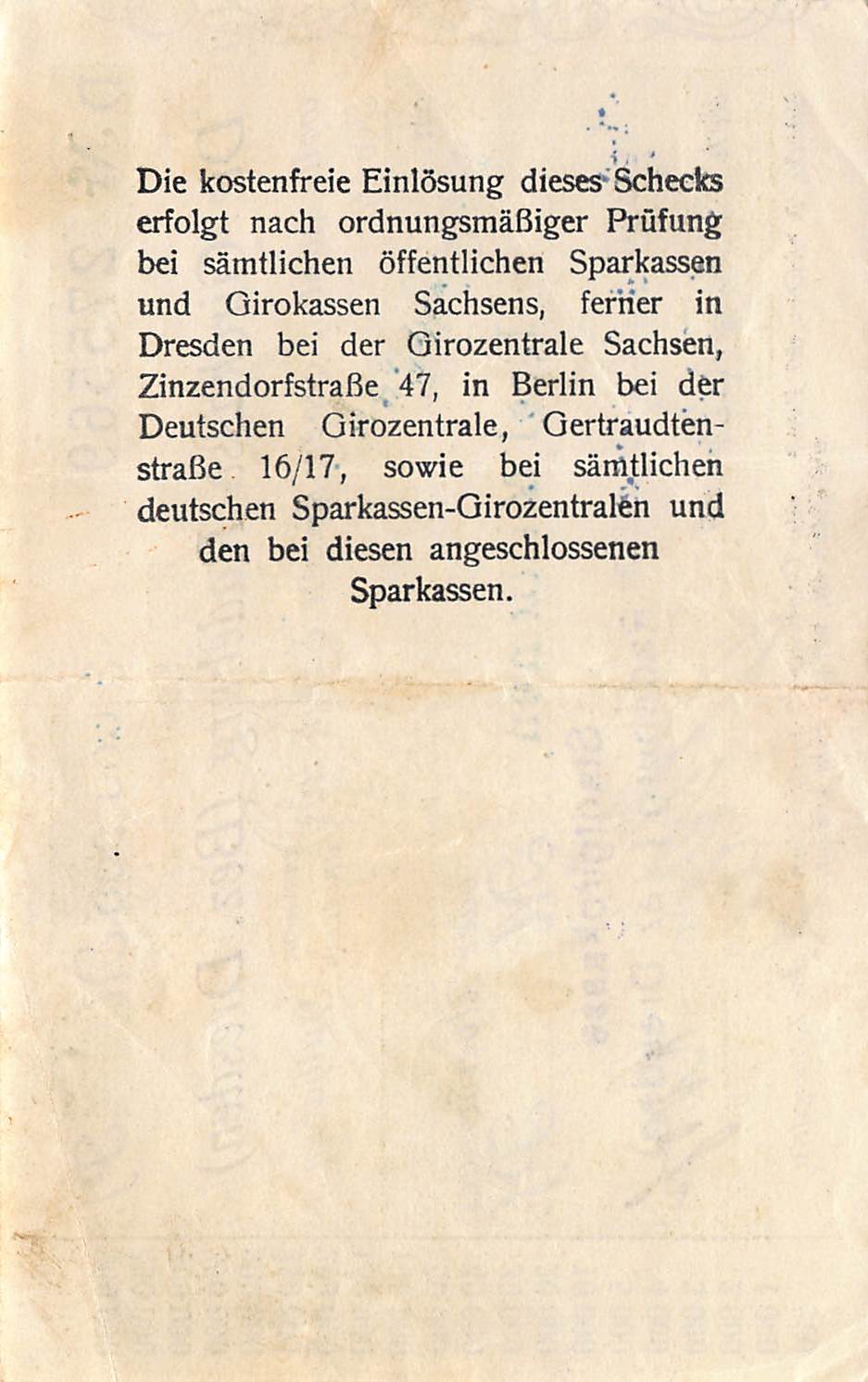 Die kostenfreie Einlösung dieses Schecks erfolgt nach ordnungsmäßiger Prüfung bei sämtlichen öffentlichen Sparkassen und Girokassen Sachsens, ferner in Dresden bei der Girozentrale Sachsen, Zinzendorfstraße 47, in Berlin bei der Deutschen Girozentrale, Gertraudtenstraße 16/17, sowie bei sämtlichen deutschen Sparkassen-Girozentralen und den bei diesen angeschlossenen Sparkassen.